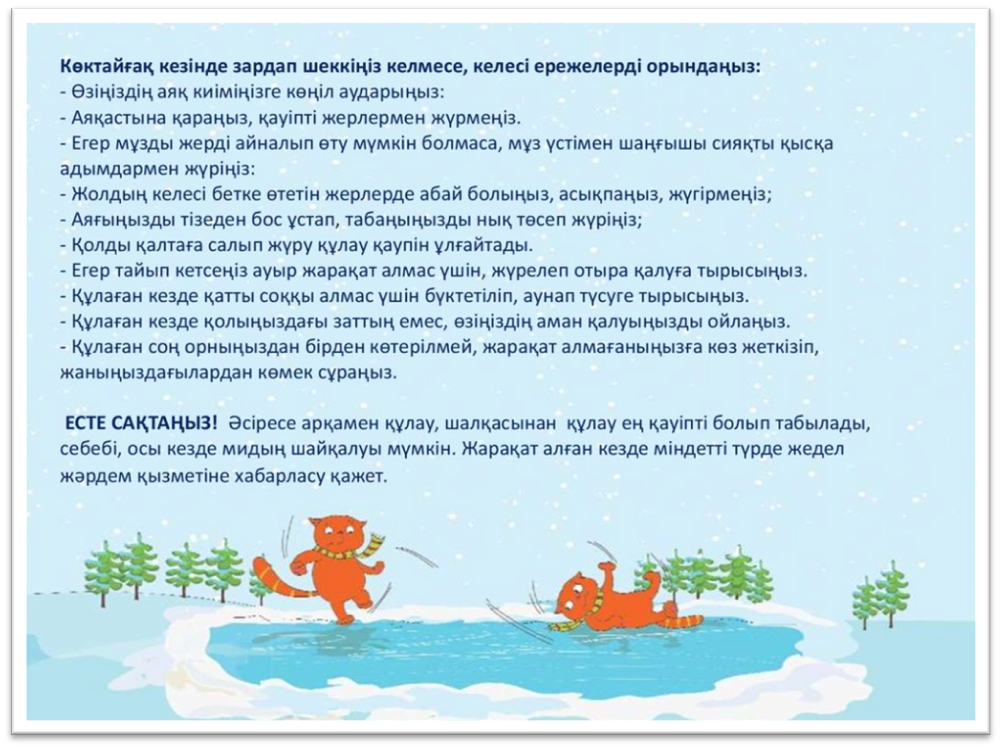 Көктайғақ кезінде зардап шеккіңіз келмесе, келесі ережелерді орындаңыз:
- Өзіңіздің аяқ киіміңізге көңіл аударыңыз:
- Аяқастына қараңыз, қауіпті жерлермен жүрмеңіз.
- Егер мұзды жерді айналып өту мүмкін болмаса, мұз үстімен шаңғышы сияқты қысқа адымдармен жүріңіз:
- Жолдың келесі бетке өтетін жерлерде абай болыңыз, асықпаңыз, жүгірмеңіз;
- Аяғыңызды тізеден бос ұстап, табаңыңызды нық төсеп жүріңіз;
- Қолды қалтаға салып жүру құлау қаупін ұлғайтады.
- Егер тайып кетсеңіз ауыр жарақат алмас үшін, жүрелеп отыра қалуға тырысыңыз.
- Құлаған кезде қатты соққы алмас үшін бүктетіліп, аунап түсуге тырысыңыз.
- Құлаған кезде қолыңыздағы заттың емес, өзіңіздің аман қалуыңызды ойлаңыз.
- Құлаған соң орныңыздан бірден көтерілмей, жарақат алмағаныңызға көз жеткізіп, жаныңыздағылардан көмек сұраңыз.

ЕСТЕ САҚТАҢЫЗ! Әсіресе арқамен құлау, шалқасынан құлау ең қауіпті болып табылады, себебі, осы кезде мидың шайқалуы мүмкін. Жарақат алған кезде міндетті түрде жедел жәрдем қызметіне хабарласу қажет.